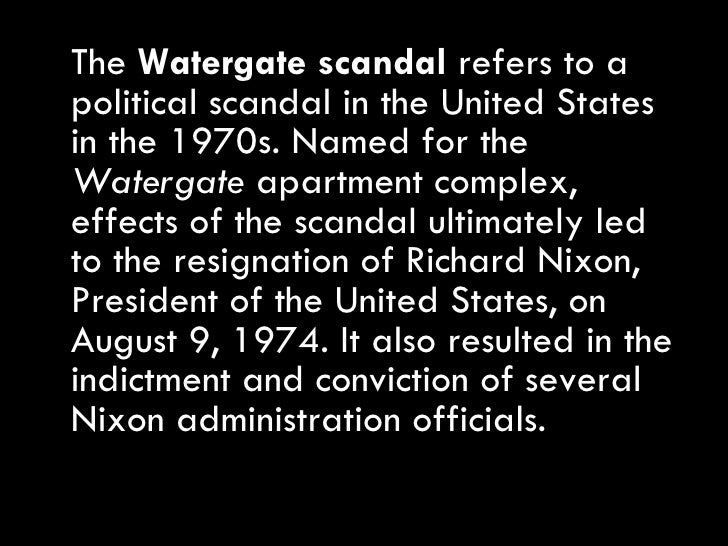 The Watergate scandal refers to a political scandal in the United States in the 1970s. Named for the Watergate apartment complex, effects of the scandal ultimately led to the resignation of Richard Nixon, President of the United States, on August 9, 1974. It also resulted in the indictment and conviction of several Nixon administration officials.